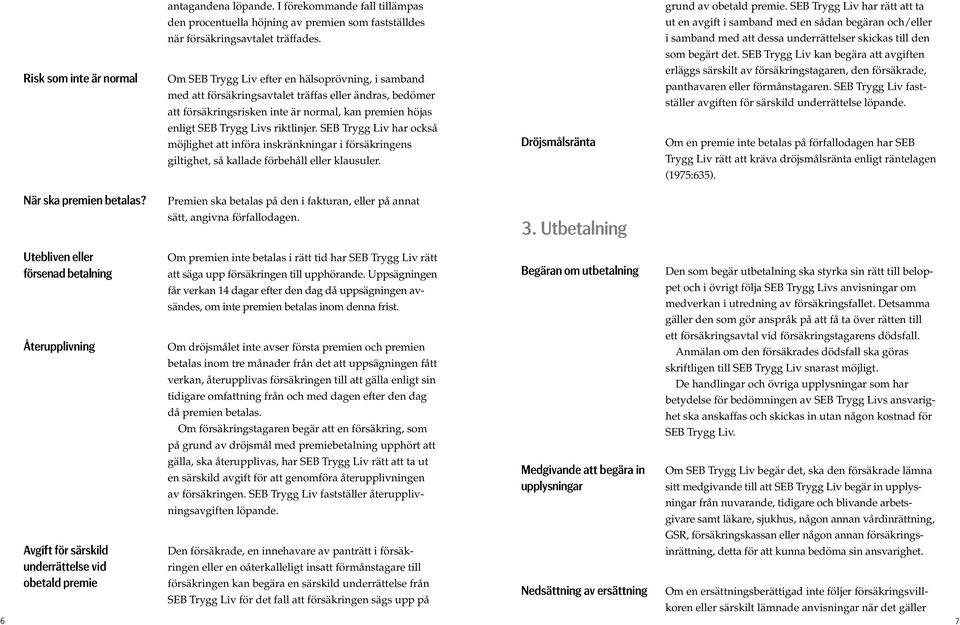 antagandena löpande. I förekommande fall tillämpas den procentuella höjning av premien som fastställdes när försäkringsavtalet träffades.

Risk som inte är normal

Om SEB Trygg Liv efter en hälsoprövning, i samband med att försäkringsavtalet träffas eller ändras, bedömer att försäkringsrisken inte är normal, kan premien höjas enligt SEB Trygg Livs riktlinjer. SEB Trygg Liv har också möjlighet att införa inskränkningar i försäkringens giltighet, så kallade förbehåll eller klausuler.

När ska premien betalas?

Premien ska betalas på den i fakturan, eller på annat sätt, angivna förfallodagen.

Utebliven eller försenad betalning

Om premien inte betalas i rätt tid har SEB Trygg Liv rätt att säga upp försäkringen till upphörande. Uppsägningen får verkan 14 dagar efter den dag då uppsägningen avsändes, om inte premien betalas inom denna frist.

Återupplivning

Om dröjsmålet inte avser första premien och premien betalas inom tre månader från det att uppsägningen fått verkan, återupplivas försäkringen till att gälla enligt sin tidigare omfattning från och med dagen efter den dag då premien betalas.

Om försäkringstagaren begär att en försäkring, som på grund av dröjsmål med premiebetalning upphört att gälla, ska återupplivas, har SEB Trygg Liv rätt att ta ut en särskild avgift för att genomföra återupplivningen av försäkringen. SEB Trygg Liv fastställer återupplivningsavgiften löpande.

Avgift för särskild underrättelse vid obetald premie

Den försäkrade, en innehavare av panträtt i försäkringen eller en oåterkalleligt insatt förmånstagare till försäkringen kan begära en särskild underrättelse från SEB Trygg Liv för det fall att försäkringen sägs upp på

6

grund av obetald premie. SEB Trygg Liv har rätt att ta ut en avgift i samband med en sådan begäran och/eller i samband med att dessa underrättelser skickas till den som begärt det. SEB Trygg Liv kan begära att avgiften erläggs särskilt av försäkringstagaren, den försäkrade, panthavaren eller förmånstagaren. SEB Trygg Liv fastställer avgiften för särskild underrättelse löpande.

Dröjsmålsränta

Om en premie inte betalas på förfallodagen har SEB Trygg Liv rätt att kräva dröjsmålsränta enligt räntelagen (1975:635).

3. Utbetalning

Begäran om utbetalning

Den som begär utbetalning ska styrka sin rätt till beloppet och i övrigt följa SEB Trygg Livs anvisningar om medverkan i utredning av försäkringsfallet. Detsamma gäller den som gör anspråk på att få ta över rätten till ett försäkringsavtal vid försäkringstagarens dödsfall.

Anmälan om den försäkrades dödsfall ska göras skriftligen till SEB Trygg Liv snarast möjligt.

De handlingar och övriga upplysningar som har betydelse för bedömningen av SEB Trygg Livs ansvarighet ska anskaffas och skickas in utan någon kostnad för SEB Trygg Liv.

Medgivande att begära in upplysningar

Om SEB Trygg Liv begär det, ska den försäkrade lämna sitt medgivande till att SEB Trygg Liv begär in upplysningar från nuvarande, tidigare och blivande arbetsgivare samt läkare, sjukhus, någon annan vårdinrättning, GSR, försäkringskassan eller någon annan försäkringsinrättning, detta för att kunna bedöma sin ansvarighet.

Nedsättning av ersättning

Om en ersättningsberättigad inte följer försäkringsvillkoren eller särskilt lämnade anvisningar när det gäller

7